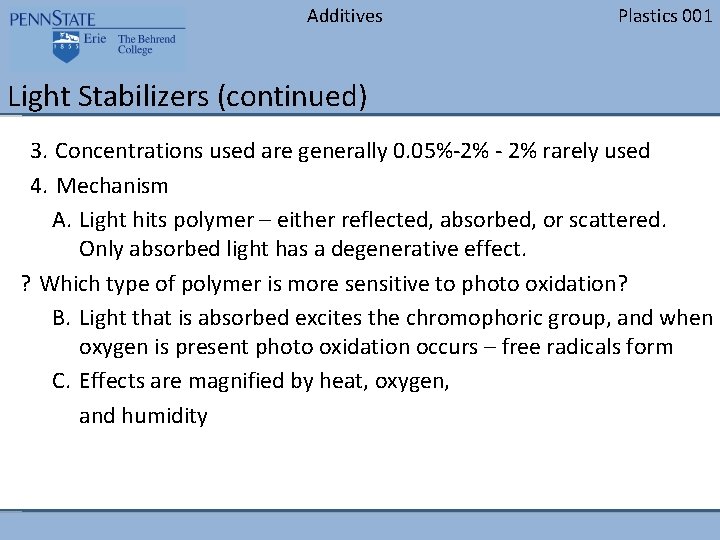 PENNSTATE
1855 Erie The Behrend College

Additives

Plastics 001

Light Stabilizers (continued)

3. Concentrations used are generally 0.05%-2% - 2% rarely used

4. Mechanism

A. Light hits polymer – either reflected, absorbed, or scattered. Only absorbed light has a degenerative effect.

? Which type of polymer is more sensitive to photo oxidation?

B. Light that is absorbed excites the chromophoric group, and when oxygen is present photo oxidation occurs – free radicals form

C. Effects are magnified by heat, oxygen,

and humidity